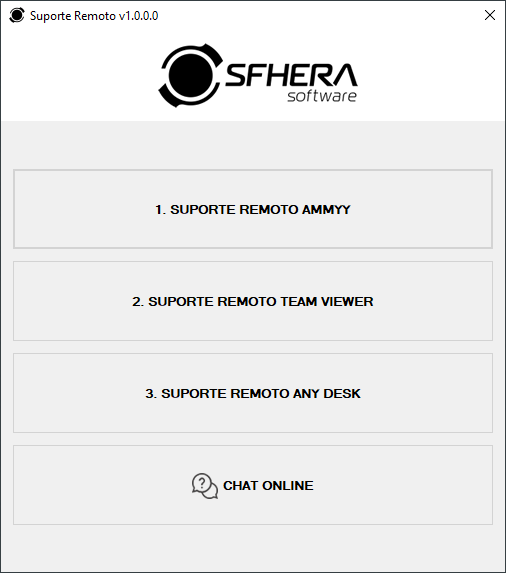 Suporte Remoto v1.0.0.0

SFHERA
software

1. SUPORTE REMOTO AMMYY

2. SUPORTE REMOTO TEAM VIEWER

3. SUPORTE REMOTO ANY DESK

CHAT ONLINE